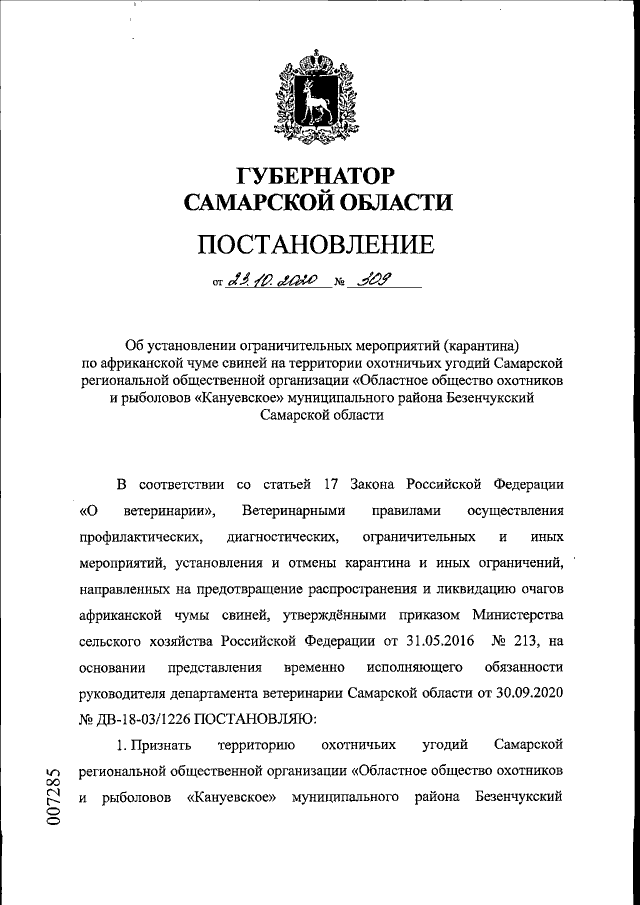 ГУБЕРНАТОР
САМАРСКОЙ ОБЛАСТИ

ПОСТАНОВЛЕНИЕ

от 23.10.2020 № 309

Об установлении ограничительных мероприятий (карантина) по африканской чуме свиней на территории охотничьих угодий Самарской региональной общественной организации «Областное общество охотников и рыболовов «Кануевское» муниципального района Безенчукский Самарской области

В соответствии со статьей 17 Закона Российской Федерации «О ветеринарии», Ветеринарными правилами осуществления профилактических, диагностических, ограничительных и иных мероприятий, установления и отмены карантина и иных ограничений, направленных на предотвращение распространения и ликвидацию очагов африканской чумы свиней, утверждёнными приказом Министерства сельского хозяйства Российской Федерации от 31.05.2016 № 213, на основании представления временно исполняющего обязанности руководителя департамента ветеринарии Самарской области от 30.09.2020 № ДВ-18-03/1226 ПОСТАНОВЛЯЮ:

1. Признать территорию охотничьих угодий Самарской региональной общественной организации «Областное общество охотников и рыболовов «Кануевское» муниципального района Безенчукский

007285